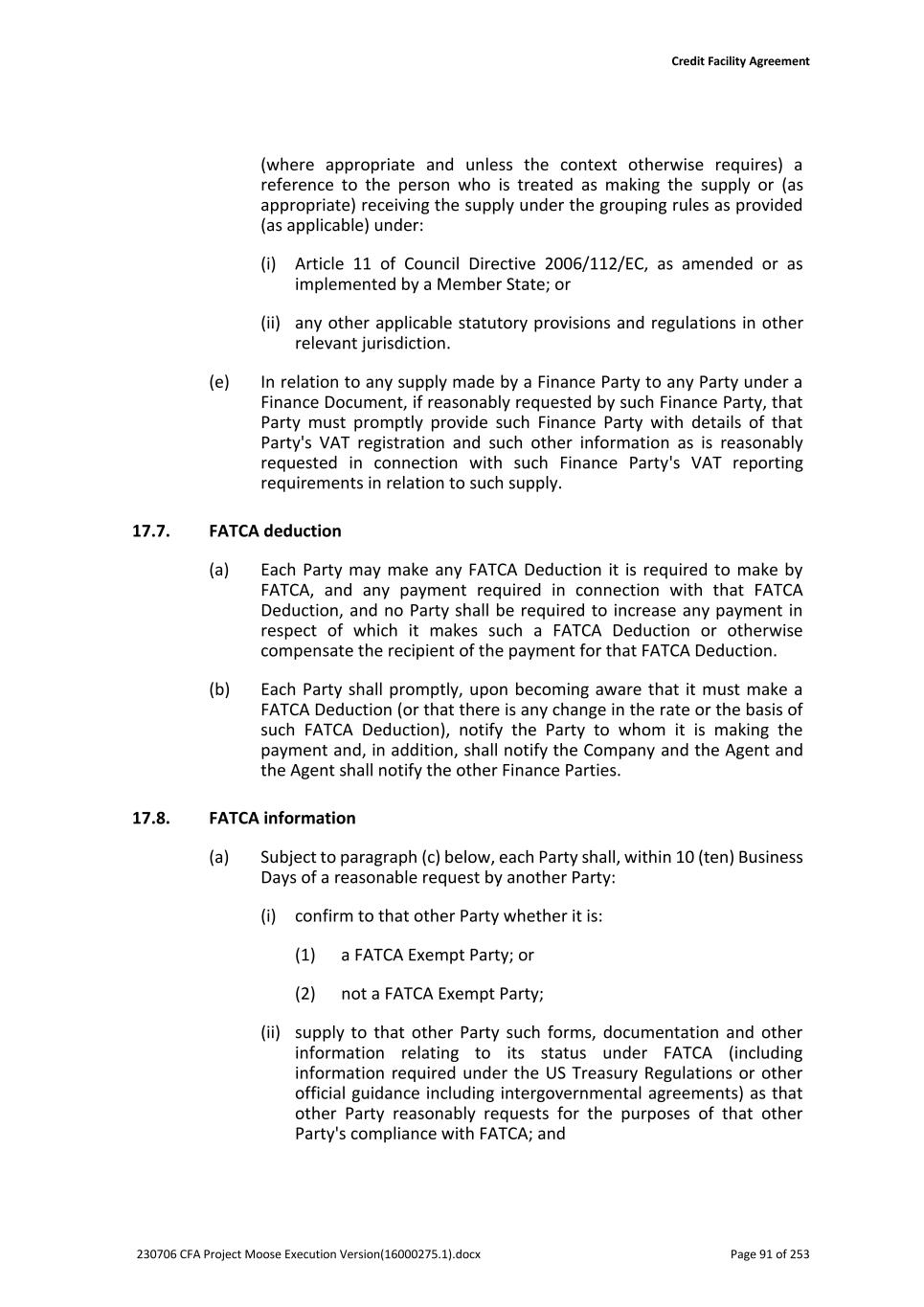 Credit Facility Agreement

(where appropriate and unless the context otherwise requires) a reference to the person who is treated as making the supply or (as appropriate) receiving the supply under the grouping rules as provided (as applicable) under:

(i) Article 11 of Council Directive 2006/112/EC, as amended or as implemented by a Member State; or

(ii) any other applicable statutory provisions and regulations in other relevant jurisdiction.

(e) In relation to any supply made by a Finance Party to any Party under a Finance Document, if reasonably requested by such Finance Party, that Party must promptly provide such Finance Party with details of that Party's VAT registration and such other information as is reasonably requested in connection with such Finance Party's VAT reporting requirements in relation to such supply.

17.7. FATCA deduction

(a) Each Party may make any FATCA Deduction it is required to make by FATCA, and any payment required in connection with that FATCA Deduction, and no Party shall be required to increase any payment in respect of which it makes such a FATCA Deduction or otherwise compensate the recipient of the payment for that FATCA Deduction.

(b) Each Party shall promptly, upon becoming aware that it must make a FATCA Deduction (or that there is any change in the rate or the basis of such FATCA Deduction), notify the Party to whom it is making the payment and, in addition, shall notify the Company and the Agent and the Agent shall notify the other Finance Parties.

17.8. FATCA information

(a) Subject to paragraph (c) below, each Party shall, within 10 (ten) Business Days of a reasonable request by another Party:

(i) confirm to that other Party whether it is:

(1) a FATCA Exempt Party; or

(2) not a FATCA Exempt Party;

(ii) supply to that other Party such forms, documentation and other information relating to its status under FATCA (including information required under the US Treasury Regulations or other official guidance including intergovernmental agreements) as that other Party reasonably requests for the purposes of that other Party's compliance with FATCA; and

230706 CFA Project Moose Execution Version(16000275.1).docx

Page 91 of 253